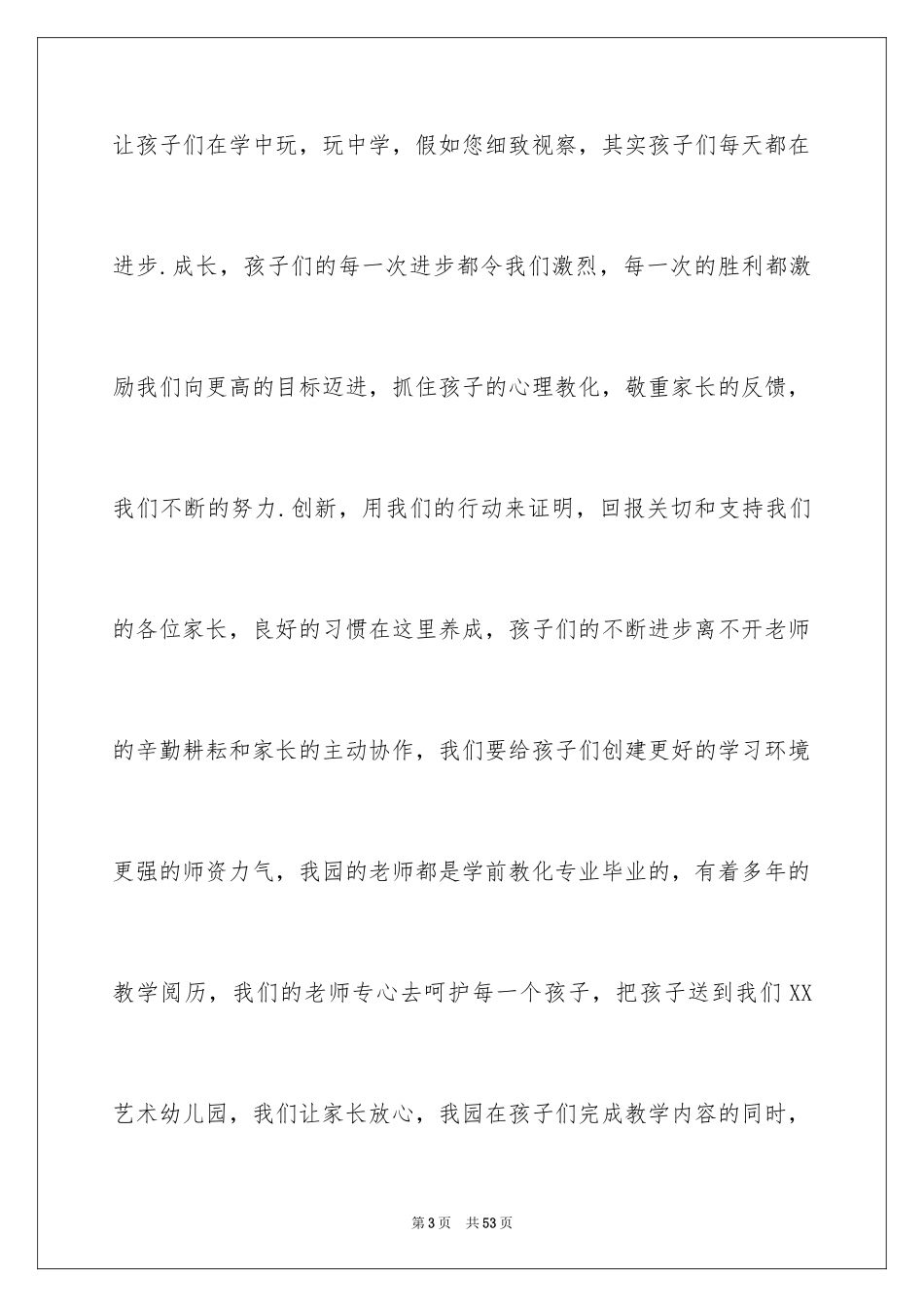 让孩子们在学中玩，玩中学，假如您细致视察，其实孩子们每天都在进步.成长，孩子们的每一次进步都令我们激烈，每一次的胜利都激励我们向更高的目标迈进，抓住孩子的心理教化，敬重家长的反馈，我们不断的努力.创新，用我们的行动来证明，回报关切和支持我们的各位家长，良好的习惯在这里养成，孩子们的不断进步离不开老师的辛勤耕耘和家长的主动协作，我们要给孩子们创建更好的学习环境更强的师资力气，我园的老师都是学前教化专业毕业的，有着多年的教学阅历，我们的老师专心去呵护每一个孩子，把孩子送到我们XX艺术幼儿园，我们让家长放心，我园在孩子们完成教学内容的同时，

第3页 共53页